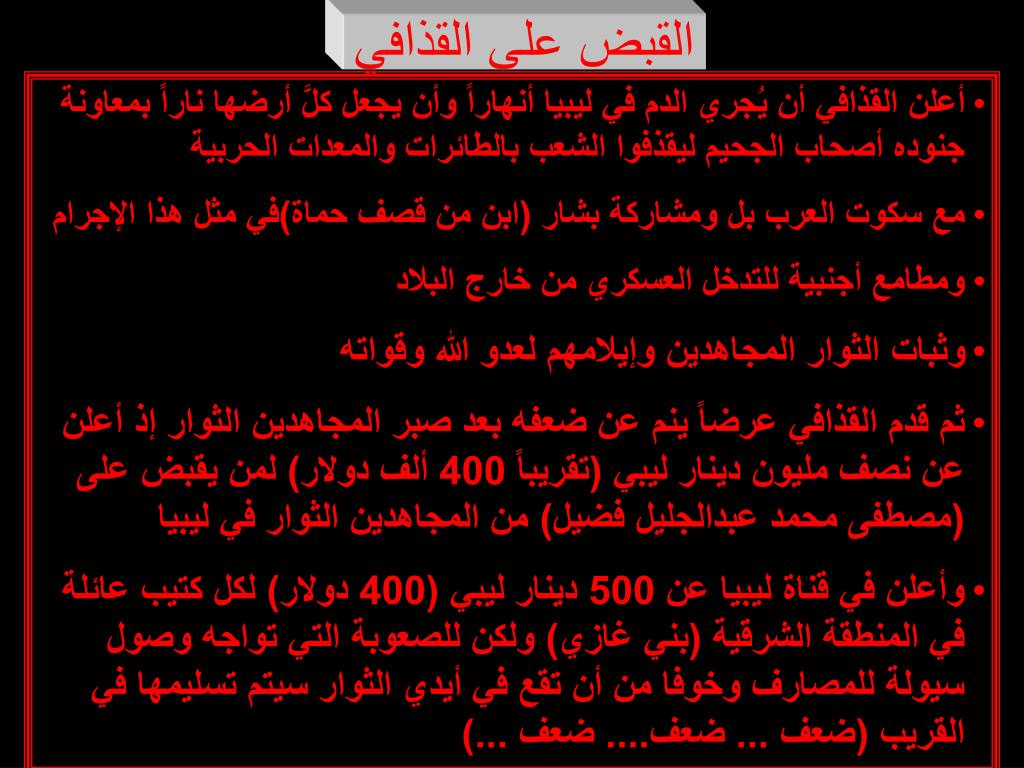 القبض على القذافي

• أعلن القذافي أن يُجري الدم في ليبيا أنهاراً وأن يجعل كلَّ أرضها ناراً بمعاونة جنوده أصحاب الجحيم ليقذفوا الشعب بالطائرات والمعدات الحربية

• مع سكوت العرب بل ومشاركة بشار (ابن من قصف حماة)في مثل هذا الإجرام

• ومطامع أجنبية للتدخل العسكري من خارج البلاد

• وثبات الثوار المجاهدين وإيلامهم لعدو الله وقواته

• ثم قدم القذافي عرضاً ينم عن ضعفه بعد صبر المجاهدين الثوار إذ أعلن عن نصف مليون دينار ليبي (تقريباً 400 ألف دولار) لمن يقبض على (مصطفى محمد عبدالجليل فضيل) من المجاهدين الثوار في ليبيا

• وأعلن في قناة ليبيا عن 500 دينار ليبي (400 دولار) لكل كتيب عائلة في المنطقة الشرقية (بني غازي) ولكن للصعوبة التي تواجه وصول سيولة للمصارف وخوفا من أن تقع في أيدي الثوار سيتم تسليمها في القريب (ضعف ... ضعف.... ضعف ...)